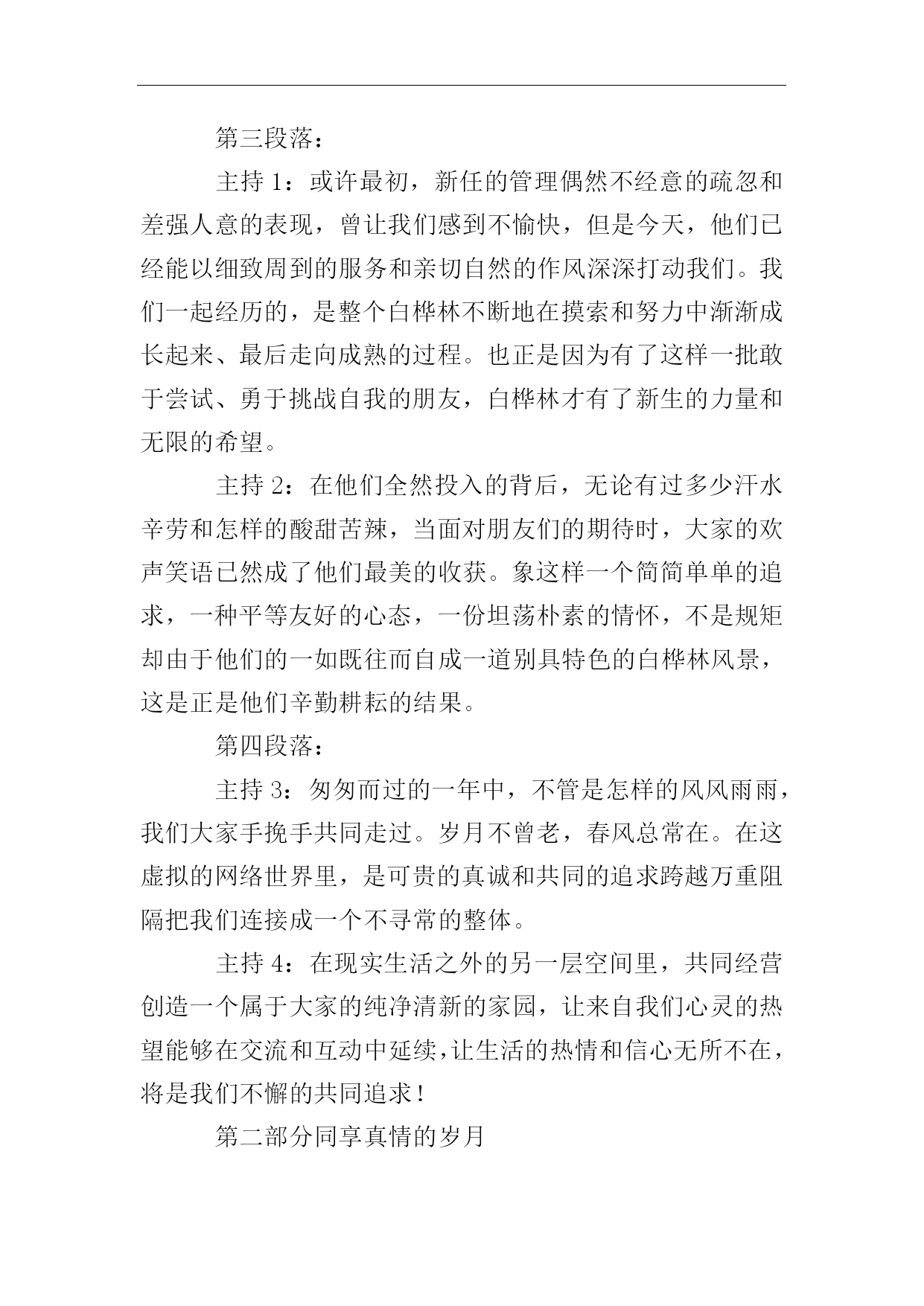 第三段落：

主持 1：或许最初，新任的管理偶然不经意的疏忽和差强人意的表现，曾让我们感到不愉快，但是今天，他们已经能以细致周到的服务和亲切自然的作风深深打动我们。我们一起经历的，是整个白桦林不断地在摸索和努力中渐渐成长起来、最后走向成熟的过程。也正是因为有了这样一批敢于尝试、勇于挑战自我的朋友，白桦林才有了新生的力量和无限的希望。

主持 2：在他们全然投入的背后，无论有过多少汗水辛劳和怎样的酸甜苦辣，当面对朋友们的期待时，大家的欢声笑语已然成了他们最美的收获。象这样一个简简单单的追求，一种平等友好的心态，一份坦荡朴素的情怀，不是规矩却由于他们的一如既往而自成一道别具特色的白桦林风景，这是正是他们辛勤耕耘的结果。

第四段落：

主持 3：匆匆而过的一年中，不管是怎样的风风雨雨，我们大家手挽手共同走过。岁月不曾老，春风总常在。在这虚拟的网络世界里，是可贵的真诚和共同的追求跨越万重阻隔把我们连接成一个不寻常的整体。

主持 4：在现实生活之外的另一层空间里，共同经营创造一个属于大家的纯净清新的家园，让来自我们心灵的热望能够在交流和互动中延续，让生活的热情和信心无所不在，将是我们不懈的共同追求！

第二部分同享真情的岁月